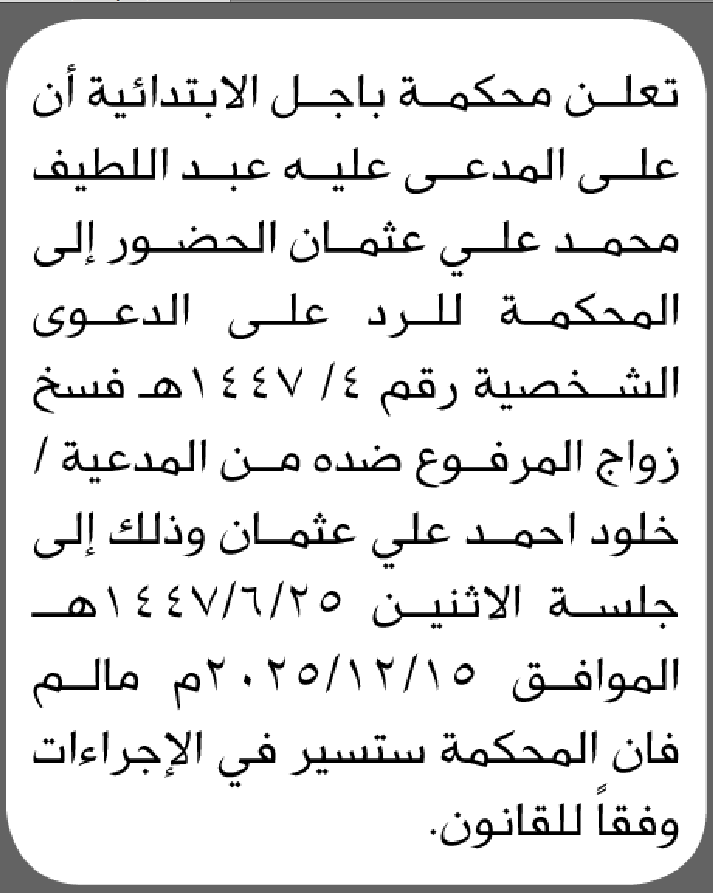 تعلن محكمة باجل الابتدائية أن على المدعى عليه عبد اللطيف محمد علي عثمان الحضور إلى المحكمة للرد على الدعوى الشخصية رقم ٤/ ١٤٤٧هـ فسخ زواج المرفوع ضده من المدعية / خلود احمد علي عثمان وذلك إلى جلسة الاثنين ١٤٤٧/٦/٢٥هـ الموافق ٢٠٢٥/١٢/١٥م مالم فان المحكمة ستسير في الإجراءات وفقاً للقانون.